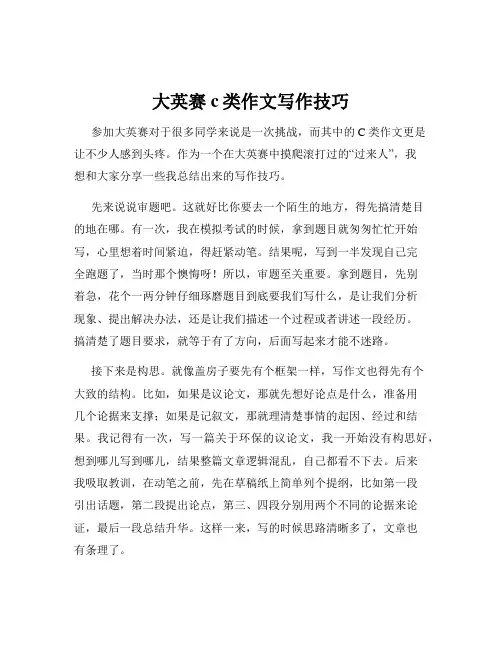 大英赛 c 类作文写作技巧

参加大英赛对于很多同学来说是一次挑战，而其中的 C 类作文更是让不少人感到头疼。作为一个在大英赛中摸爬滚打过的“过来人”，我想和大家分享一些我总结出来的写作技巧。

先来说说审题吧。这就好比你要去一个陌生的地方，得先搞清楚目的地在哪。有一次，我在模拟考试的时候，拿到题目就匆匆忙忙开始写，心里想着时间紧迫，得赶紧动笔。结果呢，写到一半发现自己完全跑题了，当时那个懊悔呀！所以，审题至关重要。拿到题目，先别着急，花个一两分钟仔细琢磨题目到底要我们写什么，是让我们分析现象、提出解决办法，还是让我们描述一个过程或者讲述一段经历。搞清楚了题目要求，就等于有了方向，后面写起来才能不迷路。

接下来是构思。就像盖房子要先有个框架一样，写作文也得先有个大致的结构。比如，如果是议论文，那就先想好论点是什么，准备用几个论据来支撑；如果是记叙文，那就理清楚事情的起因、经过和结果。我记得有一次，写一篇关于环保的议论文，我一开始没有构思好，想到哪儿写到哪儿，结果整篇文章逻辑混乱，自己都看不下去。后来我吸取教训，在动笔之前，先在草稿纸上简单列个提纲，比如第一段引出话题，第二段提出论点，第三、四段分别用两个不同的论据来论证，最后一段总结升华。这样一来，写的时候思路清晰多了，文章也有条理了。